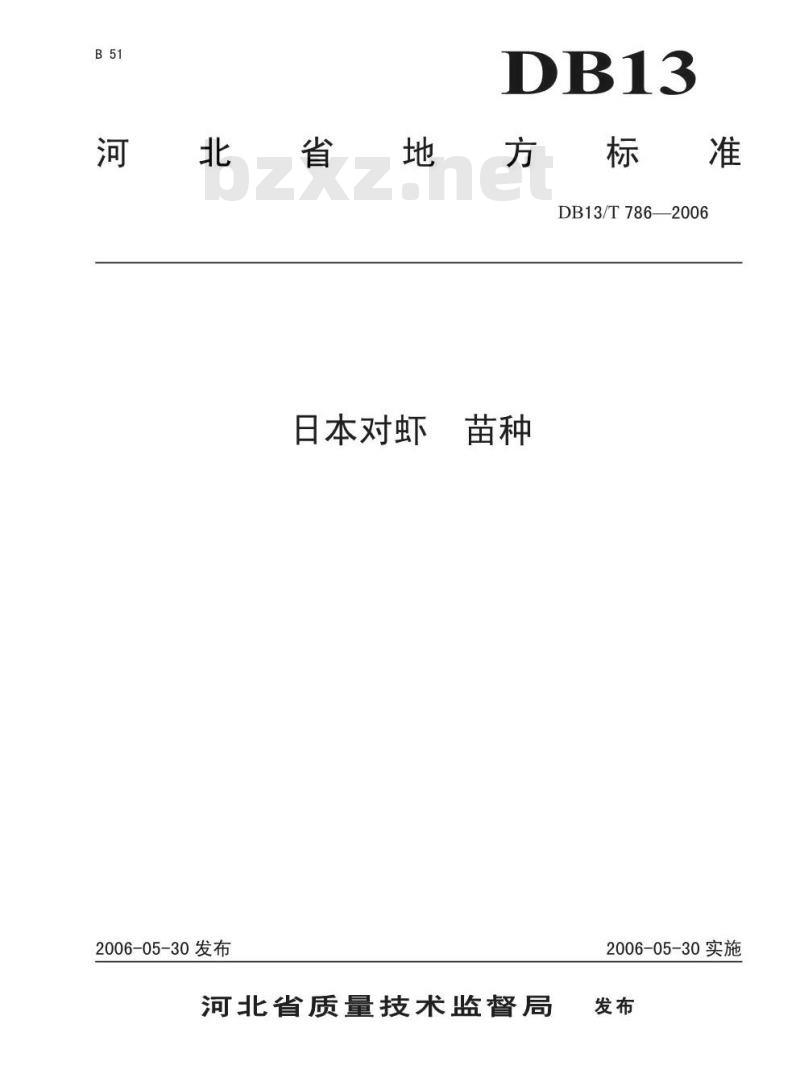 B 51

DB13

河北省地方标准

DB13/T 786—2006

日本对虾 苗种

2006-05-30发布

2006-05-30实施

河北省质量技术监督局 发布

bzxz.net